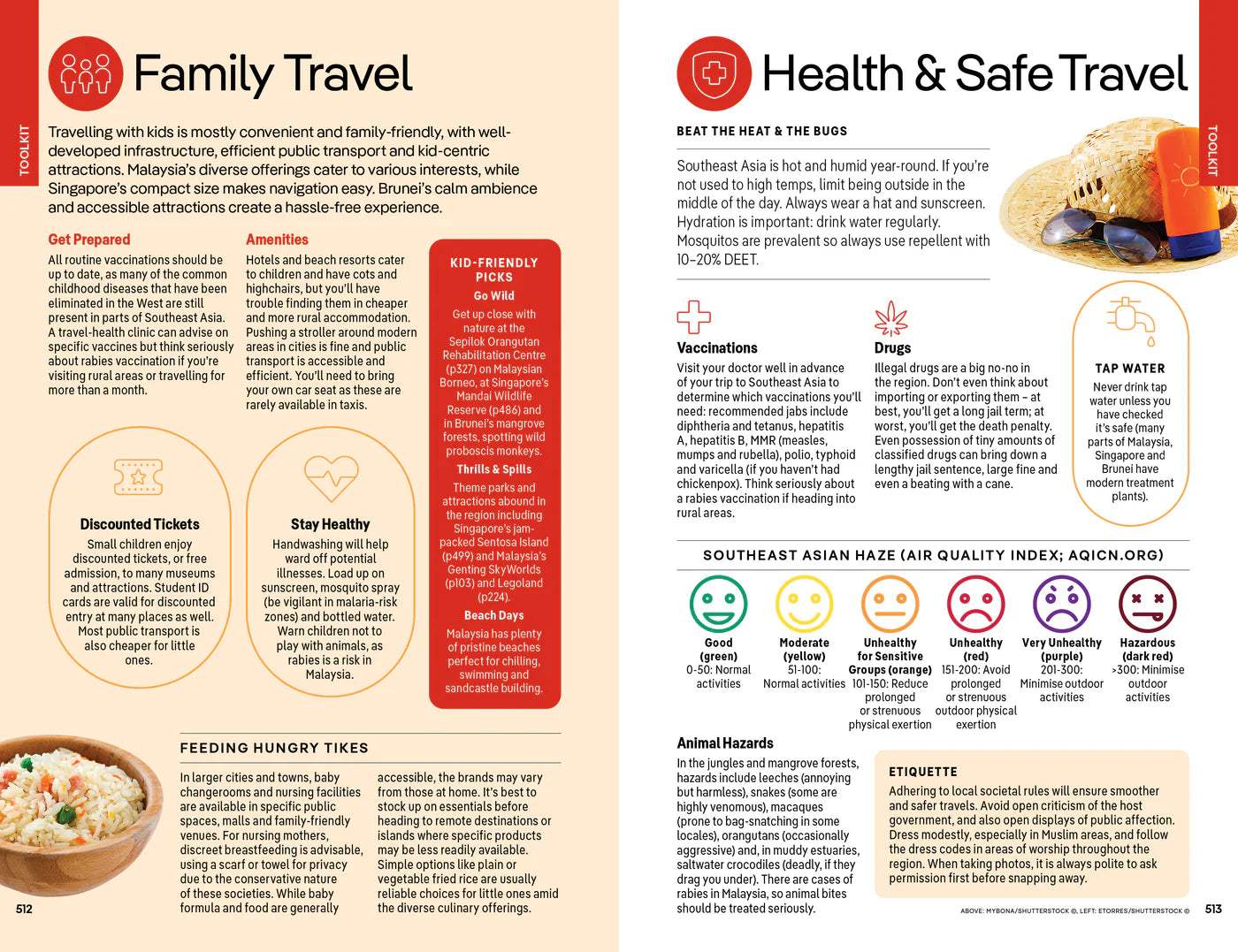 TOOLKIT

Family Travel

Travelling with kids is mostly convenient and family-friendly, with well-developed infrastructure, efficient public transport and kid-centric attractions. Malaysia's diverse offerings cater to various interests, while Singapore's compact size makes navigation easy. Brunei's calm ambience and accessible attractions create a hassle-free experience.

Get Prepared

All routine vaccinations should be up to date, as many of the common childhood diseases that have been eliminated in the West are still present in parts of Southeast Asia. A travel-health clinic can advise on specific vaccines but think seriously about rabies vaccination if you're visiting rural areas or travelling for more than a month.

Amenities

Hotels and beach resorts cater to children and have cots and highchairs, but you'll have trouble finding them in cheaper and more rural accommodation. Pushing a stroller around modern areas in cities is fine and public transport is accessible and efficient. You'll need to bring your own car seat as these are rarely available in taxis.

KID-FRIENDLY PICKS

Go Wild

Get up close with nature at the Sepilok Orangutan Rehabilitation Centre (p327) on Malaysian Borneo, at Singapore's Mandai Wildlife Reserve (p486) and in Brunei's mangrove forests, spotting wild proboscis monkeys.

Thrills & Spills

Theme parks and attractions abound in the region including Singapore's jam-packed Sentosa Island (p499) and Malaysia's Genting SkyWorlds (p103) and Legoland (p224).

Beach Days

Malaysia has plenty of pristine beaches perfect for chilling, swimming and sandcastle building.

Discounted Tickets

Small children enjoy discounted tickets, or free admission, to many museums and attractions. Student ID cards are valid for discounted entry at many places as well. Most public transport is also cheaper for little ones.

Stay Healthy

Handwashing will help ward off potential illnesses. Load up on sunscreen, mosquito spray (be vigilant in malaria-risk zones) and bottled water. Warn children not to play with animals, as rabies is a risk in Malaysia.

FEEDING HUNGRY TIKES

In larger cities and towns, baby changerooms and nursing facilities are available in specific public spaces, malls and family-friendly venues. For nursing mothers, discreet breastfeeding is advisable, using a scarf or towel for privacy due to the conservative nature of these societies. While baby formula and food are generally accessible, the brands may vary from those at home. It's best to stock up on essentials before heading to remote destinations or islands where specific products may be less readily available. Simple options like plain or vegetable fried rice are usually reliable choices for little ones amid the diverse culinary offerings.

512

Health & Safe Travel

TOOLKIT

BEAT THE HEAT & THE BUGS

Southeast Asia is hot and humid year-round. If you're not used to high temps, limit being outside in the middle of the day. Always wear a hat and sunscreen. Hydration is important: drink water regularly. Mosquitos are prevalent so always use repellent with 10–20% DEET.

Vaccinations

Visit your doctor well in advance of your trip to Southeast Asia to determine which vaccinations you'll need: recommended jabs include diphtheria and tetanus, hepatitis A, hepatitis B, MMR (measles, mumps and rubella), polio, typhoid and varicella (if you haven't had chickenpox). Think seriously about a rabies vaccination if heading into rural areas.

Drugs

Illegal drugs are a big no-no in the region. Don't even think about importing or exporting them – at best, you'll get a long jail term; at worst, you'll get the death penalty. Even possession of tiny amounts of classified drugs can bring down a lengthy jail sentence, large fine and even a beating with a cane.

TAP WATER

Never drink tap water unless you have checked it's safe (many parts of Malaysia, Singapore and Brunei have modern treatment plants).

SOUTHEAST ASIAN HAZE (AIR QUALITY INDEX; AQICN.ORG)

Good (green) 0-50: Normal activities

Moderate (yellow) 51-100: Normal activities

Unhealthy for Sensitive Groups (orange) 101-150: Reduce prolonged or strenuous physical exertion

Unhealthy (red) 151-200: Avoid prolonged or strenuous outdoor physical exertion

Very Unhealthy (purple) 201-300: Minimise outdoor activities

Hazardous (dark red) >300: Minimise outdoor activities

Animal Hazards

In the jungles and mangrove forests, hazards include leeches (annoying but harmless), snakes (some are highly venomous), macaques (prone to bag-snatching in some locales), orangutans (occasionally aggressive) and, in muddy estuaries, saltwater crocodiles (deadly, if they drag you under). There are cases of rabies in Malaysia, so animal bites should be treated seriously.

ETIQUETTE

Adhering to local societal rules will ensure smoother and safer travels. Avoid open criticism of the host government, and also open displays of public affection. Dress modestly, especially in Muslim areas, and follow the dress codes in areas of worship throughout the region. When taking photos, it is always polite to ask permission first before snapping away.

ABOVE: MYBONA/SHUTTERSTOCK ©, LEFT: ETORRES/SHUTTERSTOCK ©

513